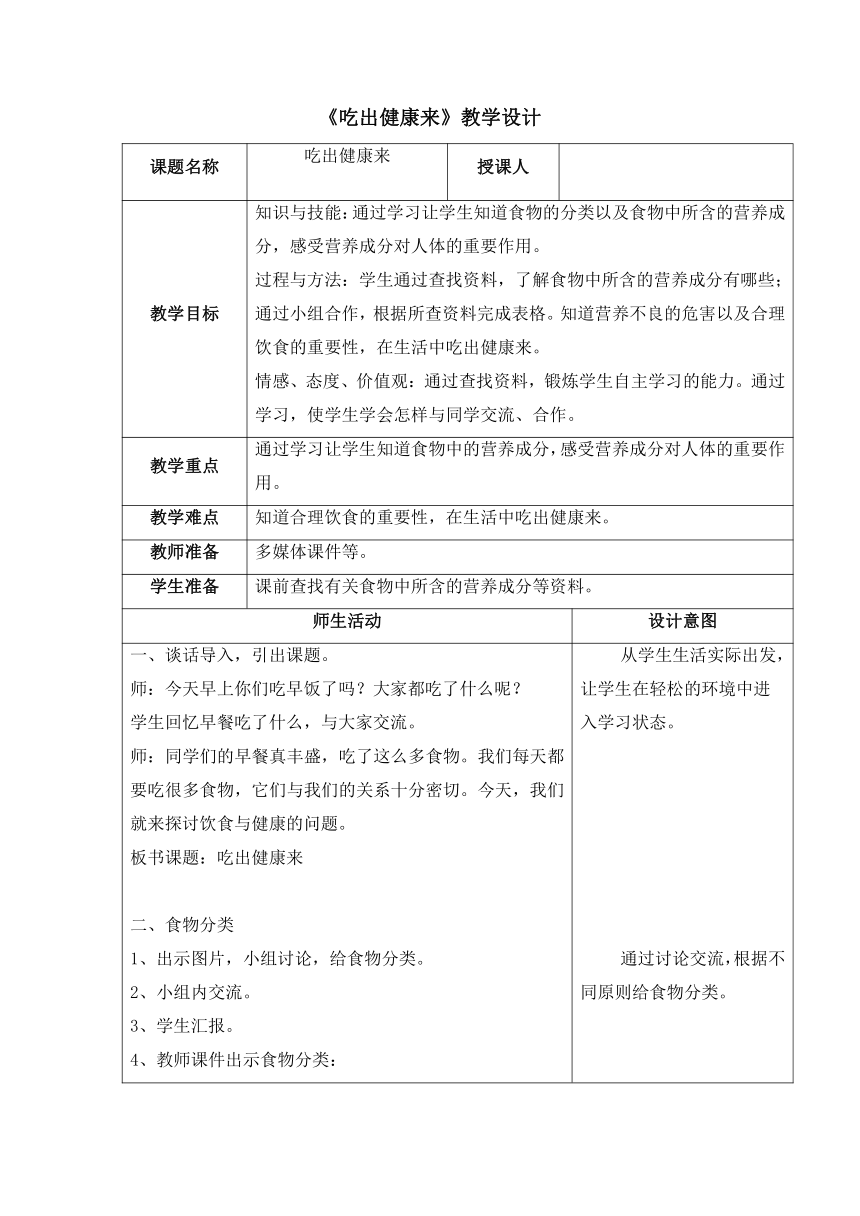 《吃出健康来》教学设计

| 课题名称 | 吃出健康来 | 授课人 | |
|---|---|---|---|
| 教学目标 | 知识与技能：通过学习让学生知道食物的分类以及食物中所含的营养成分，感受营养成分对人体的重要作用。<br>过程与方法：学生通过查找资料，了解食物中所含的营养成分有哪些；通过小组合作，根据所查资料完成表格。知道营养不良的危害以及合理饮食的重要性，在生活中吃出健康来。<br>情感、态度、价值观：通过查找资料，锻炼学生自主学习的能力。通过学习，使学生学会怎样与同学交流、合作。 | | |
| 教学重点 | 通过学习让学生知道食物中的营养成分，感受营养成分对人体的重要作用。 | | |
| 教学难点 | 知道合理饮食的重要性，在生活中吃出健康来。 | | |
| 教师准备 | 多媒体课件等。 | | |
| 学生准备 | 课前查找有关食物中所含的营养成分等资料。 | | |

| 师生活动 | 设计意图 |
|---|---|
| 一、谈话导入，引出课题。<br>师：今天早上你们吃早饭了吗？大家都吃了什么呢？<br>学生回忆早餐吃了什么，与大家交流。<br>师：同学们的早餐真丰盛，吃了这么多食物。我们每天都要吃很多食物，它们与我们的关系十分密切。今天，我们就来探讨饮食与健康的问题。<br>板书课题：吃出健康来<br><br>二、食物分类<br>1、出示图片，小组讨论，给食物分类。<br>2、小组内交流。<br>3、学生汇报。<br>4、教师课件出示食物分类： | 从学生生活实际出发，让学生在轻松的环境中进入学习状态。<br><br>通过讨论交流，根据不同原则给食物分类。 |